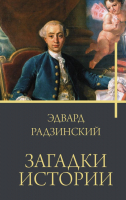 ЭДВАРД
РАДЗИНСКИЙ

ЗАГАДКИ
ИСТОРИИ